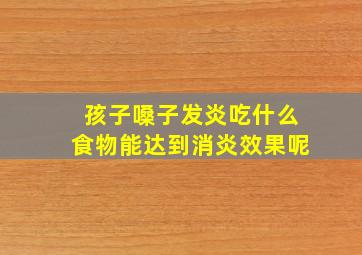 孩子嗓子发炎吃什么
食物能达到消炎效果呢